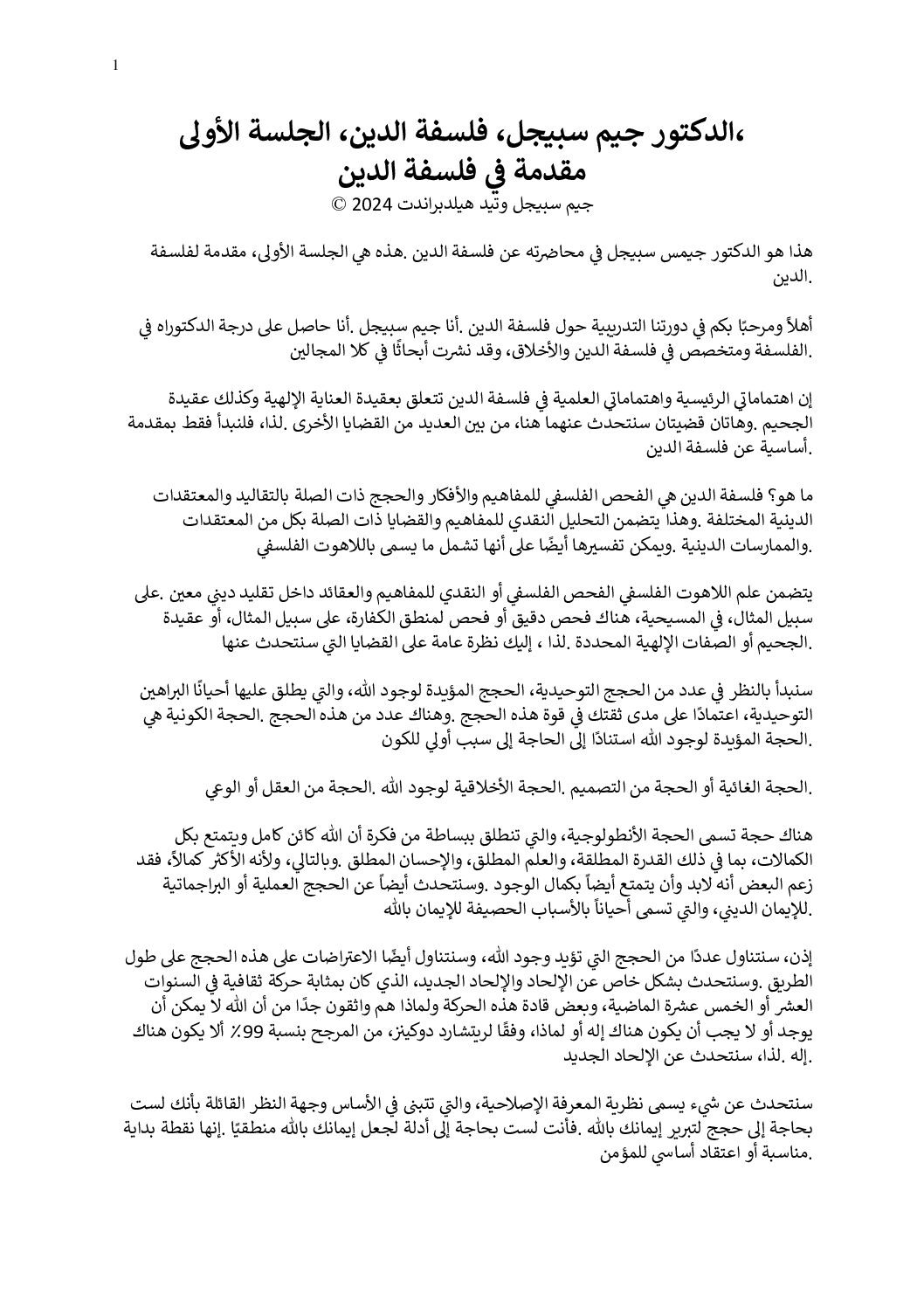 1

،الدكتور جيم سبيجل، فلسفة الدين، الجلسة الأولى
مقدمة في فلسفة الدين
جيم سبيجل وتيد هيلدبراندت 2024 ©

هذا هو الدكتور جيمس سبيجل في محاضرته عن فلسفة الدين .هذه هي الجلسة الأولى، مقدمة لفلسفة الدين.

أهلاً ومرحبًا بكم في دورتنا التدريبية حول فلسفة الدين .أنا جيم سبيجل .أنا حاصل على درجة الدكتوراه في الفلسفة ومتخصص في فلسفة الدين والأخلاق، وقد نشرت أبحاثًا في كلا المجالين.

إن اهتماماتي الرئيسية واهتماماتي العلمية في فلسفة الدين تتعلق بعقيدة العناية الإلهية وكذلك عقيدة الجحيم .وهاتان قضيتان سنتحدث عنهما هنا، من بين العديد من القضايا الأخرى .لذا، فلنبدأ فقط بمقدمة أساسية عن فلسفة الدين.

ما هو؟ فلسفة الدين هي الفحص الفلسفي للمفاهيم والأفكار والحجج ذات الصلة بالتقاليد والمعتقدات الدينية المختلفة .وهذا يتضمن التحليل النقدي للمفاهيم والقضايا ذات الصلة بكل من المعتقدات والممارسات الدينية .ويمكن تفسيرها أيضًا على أنها تشمل ما يسمى باللاهوت الفلسفي.

يتضمن علم اللاهوت الفلسفي الفحص الفلسفي أو النقدي للمفاهيم والعقائد داخل تقليد ديني معين .على سبيل المثال، في المسيحية، هناك فحص دقيق أو فحص لمنطق الكفارة، على سبيل المثال، أو عقيدة الجحيم أو الصفات الإلهية المحددة .لذا ، إليك نظرة عامة على القضايا التي سنتحدث عنها.

سنبدأ بالنظر في عدد من الحجج التوحيدية، الحجج المؤيدة لوجود الله، والتي يطلق عليها أحيانًا البراهين التوحيدية، اعتمادًا على مدى ثقتك في قوة هذه الحجج .وهناك عدد من هذه الحجج .الحجة الكونية هي الحجة المؤيدة لوجود الله استنادًا إلى الحاجة إلى سبب أولي للكون.

الحجة الغائية أو الحجة من التصميم .الحجة الأخلاقية لوجود الله .الحجة من العقل أو الوعي.

هناك حجة تسمى الحجة الأنطولوجية، والتي تنطلق ببساطة من فكرة أن الله كائن كامل ويتمتع بكل الكمالات، بما في ذلك القدرة المطلقة، والعلم المطلق، والإحسان المطلق .وبالتالي، ولأنه الأكثر كمالاً، فقد زعم البعض أنه لابد وأن يتمتع أيضاً بكمال الوجود .وسنتحدث أيضاً عن الحجج العملية أو البراجماتية للإيمان الديني، والتي تسمى أحياناً بالأسباب الحصيفة للإيمان بالله.

إذن، سنتناول عددًا من الحجج التي تؤيد وجود الله، وسنتناول أيضًا الاعتراضات على هذه الحجج على طول الطريق .وسنتحدث بشكل خاص عن الإلحاد والإلحاد الجديد، الذي كان بمثابة حركة ثقافية في السنوات العشر أو الخمس عشرة الماضية، وبعض قادة هذه الحركة ولماذا هم واثقون جدًا من أن الله لا يمكن أن يوجد أو لا يجب أن يكون هناك إله أو لماذا، وفقًا لريتشارد دوكينز، من المرجح بنسبة 99٪ ألا يكون هناك إله .لذا، سنتحدث عن الإلحاد الجديد.

سنتحدث عن شيء يسمى نظرية المعرفة الإصلاحية، والتي تتبنى في الأساس وجهة النظر القائلة بأنك لست بحاجة إلى حجج لتبرير إيمانك بالله .فأنت لست بحاجة إلى أدلة لجعل إيمانك بالله منطقيًا .إنها نقطة بداية مناسبة أو اعتقاد أساسي للمؤمن.